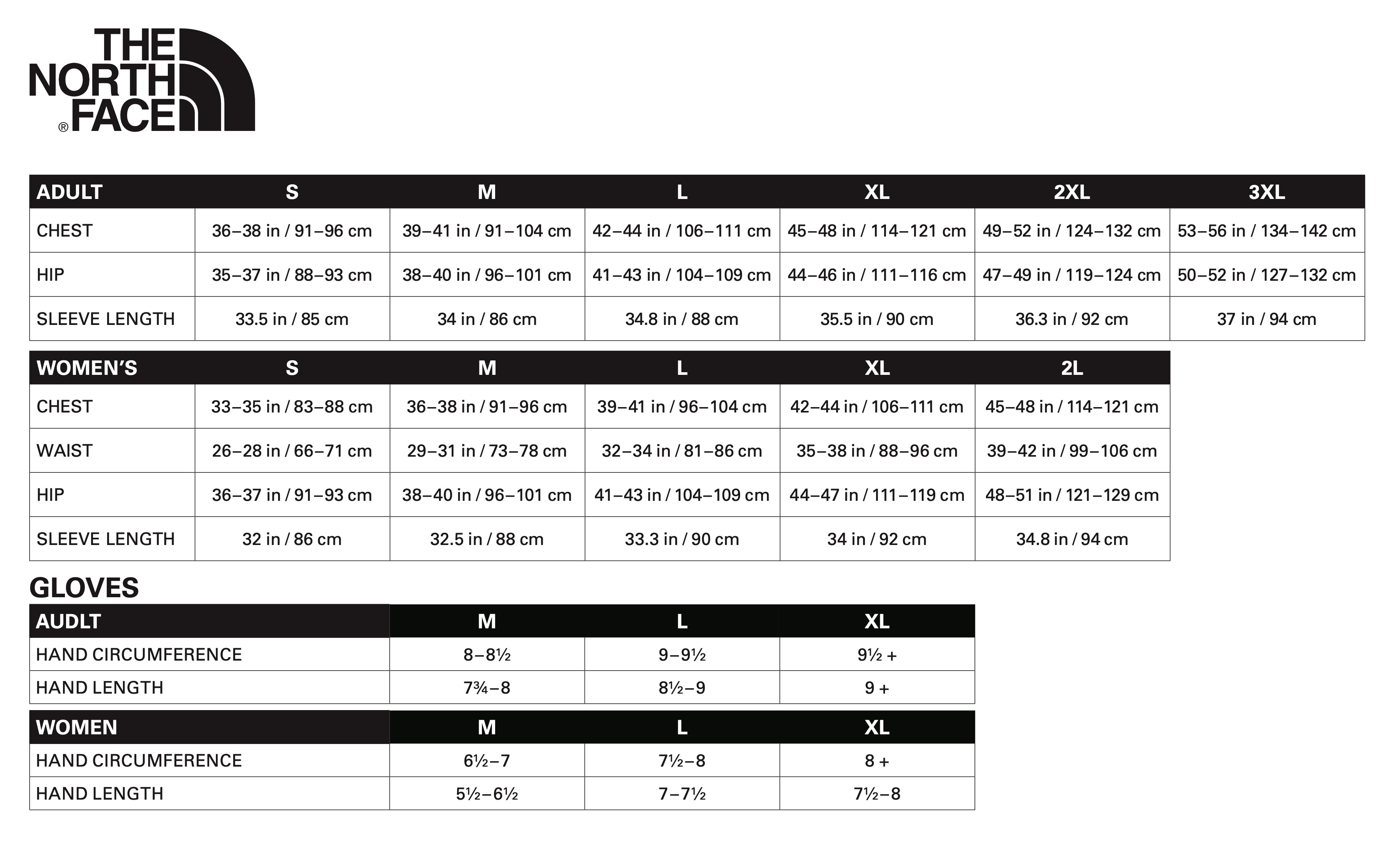 THE NORTH FACE®

| ADULT | S | M | L | XL | 2XL | 3XL |
|---|---|---|---|---|---|---|
| CHEST | 36–38 in / 91–96 cm | 39–41 in / 91–104 cm | 42–44 in / 106–111 cm | 45–48 in / 114–121 cm | 49–52 in / 124–132 cm | 53–56 in / 134–142 cm |
| HIP | 35–37 in / 88–93 cm | 38–40 in / 96–101 cm | 41–43 in / 104–109 cm | 44–46 in / 111–116 cm | 47–49 in / 119–124 cm | 50–52 in / 127–132 cm |
| SLEEVE LENGTH | 33.5 in / 85 cm | 34 in / 86 cm | 34.8 in / 88 cm | 35.5 in / 90 cm | 36.3 in / 92 cm | 37 in / 94 cm |

| WOMEN'S | S | M | L | XL | 2L |
|---|---|---|---|---|---|
| CHEST | 33–35 in / 83–88 cm | 36–38 in / 91–96 cm | 39–41 in / 96–104 cm | 42–44 in / 106–111 cm | 45–48 in / 114–121 cm |
| WAIST | 26–28 in / 66–71 cm | 29–31 in / 73–78 cm | 32–34 in / 81–86 cm | 35–38 in / 88–96 cm | 39–42 in / 99–106 cm |
| HIP | 36–37 in / 91–93 cm | 38–40 in / 96–101 cm | 41–43 in / 104–109 cm | 44–47 in / 111–119 cm | 48–51 in / 121–129 cm |
| SLEEVE LENGTH | 32 in / 86 cm | 32.5 in / 88 cm | 33.3 in / 90 cm | 34 in / 92 cm | 34.8 in / 94 cm |

GLOVES

| AUDLT | M | L | XL |
|---|---|---|---|
| HAND CIRCUMFERENCE | 8–8½ | 9–9½ | 9½ + |
| HAND LENGTH | 7¾–8 | 8½–9 | 9 + |

| WOMEN | M | L | XL |
|---|---|---|---|
| HAND CIRCUMFERENCE | 6½–7 | 7½–8 | 8 + |
| HAND LENGTH | 5½–6½ | 7–7½ | 7½–8 |